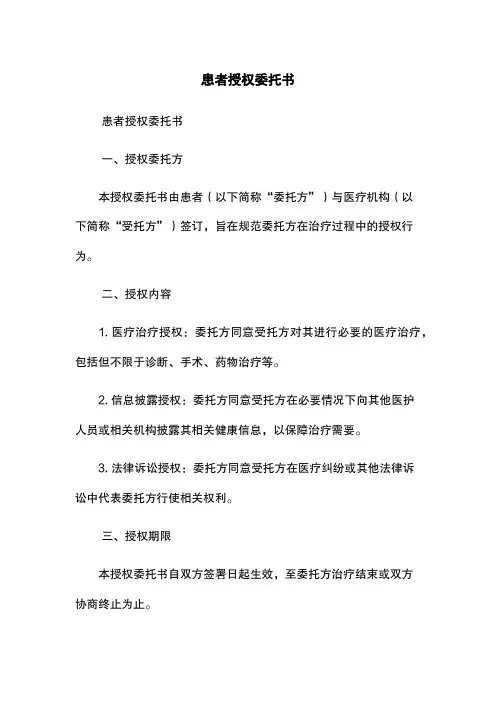 患者授权委托书

患者授权委托书

一、授权委托方

本授权委托书由患者（以下简称“委托方”）与医疗机构（以下简称“受托方”）签订，旨在规范委托方在治疗过程中的授权行为。

二、授权内容

1. 医疗治疗授权：委托方同意受托方对其进行必要的医疗治疗，包括但不限于诊断、手术、药物治疗等。

2. 信息披露授权：委托方同意受托方在必要情况下向其他医护人员或相关机构披露其相关健康信息，以保障治疗需要。

3. 法律诉讼授权：委托方同意受托方在医疗纠纷或其他法律诉讼中代表委托方行使相关权利。

三、授权期限

本授权委托书自双方签署日起生效，至委托方治疗结束或双方协商终止为止。